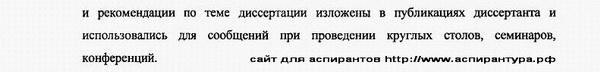 и рекомендации по теме диссертации изложены в публикациях диссертанта и использовались для сообщений при проведении круглых столов, семинаров, конференций. сайт для аспирантов http://www.аспирантура.рф